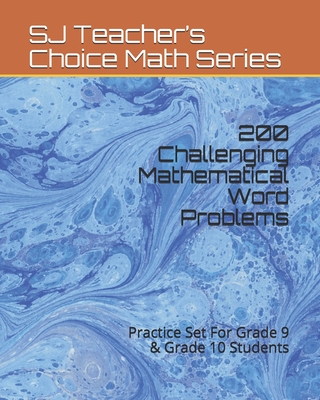 SJ Teacher's Choice Math Series

200 Challenging Mathematical Word Problems

Practice Set For Grade 9 & Grade 10 Students